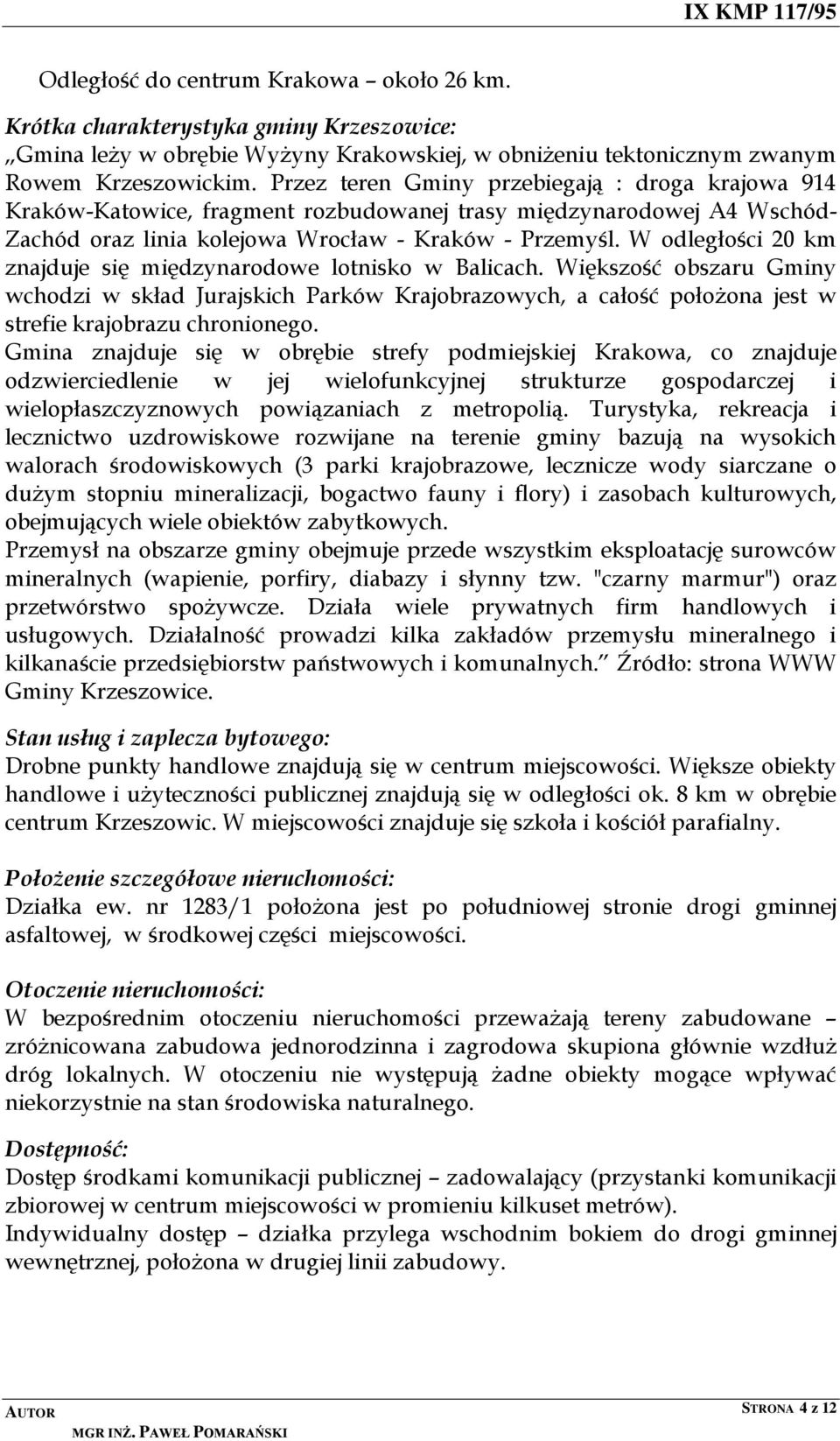 IX KMP 117/95

Odległość do centrum Krakowa – około 26 km.

Krótka charakterystyka gminy Krzeszowice:
„Gmina leży w obrębie Wyżyny Krakowskiej, w obniżeniu tektonicznym zwanym Rowem Krzeszowickim. Przez teren Gminy przebiegają : droga krajowa 914 Kraków-Katowice, fragment rozbudowanej trasy międzynarodowej A4 Wschód-Zachód oraz linia kolejowa Wrocław - Kraków - Przemyśl. W odległości 20 km znajduje się międzynarodowe lotnisko w Balicach. Większość obszaru Gminy wchodzi w skład Jurajskich Parków Krajobrazowych, a całość położona jest w strefie krajobrazu chronionego.
Gmina znajduje się w obrębie strefy podmiejskiej Krakowa, co znajduje odzwierciedlenie w jej wielofunkcyjnej strukturze gospodarczej i wielopłaszczyznowych powiązaniach z metropolią. Turystyka, rekreacja i lecznictwo uzdrowiskowe rozwijane na terenie gminy bazują na wysokich walorach środowiskowych (3 parki krajobrazowe, lecznicze wody siarczane o dużym stopniu mineralizacji, bogactwo fauny i flory) i zasobach kulturowych, obejmujących wiele obiektów zabytkowych.
Przemysł na obszarze gminy obejmuje przede wszystkim eksploatację surowców mineralnych (wapienie, porfiry, diabazy i słynny tzw. "czarny marmur") oraz przetwórstwo spożywcze. Działa wiele prywatnych firm handlowych i usługowych. Działalność prowadzi kilka zakładów przemysłu mineralnego i kilkanaście przedsiębiorstw państwowych i komunalnych.” Źródło: strona WWW Gminy Krzeszowice.

Stan usług i zaplecza bytowego:
Drobne punkty handlowe znajdują się w centrum miejscowości. Większe obiekty handlowe i użyteczności publicznej znajdują się w odległości ok. 8 km w obrębie centrum Krzeszowic. W miejscowości znajduje się szkoła i kościół parafialny.

Położenie szczegółowe nieruchomości:
Działka ew. nr 1283/1 położona jest po południowej stronie drogi gminnej asfaltowej, w środkowej części miejscowości.

Otoczenie nieruchomości:
W bezpośrednim otoczeniu nieruchomości przeważają tereny zabudowane – zróżnicowana zabudowa jednorodzinna i zagrodowa skupiona głównie wzdłuż dróg lokalnych. W otoczeniu nie występują żadne obiekty mogące wpływać niekorzystnie na stan środowiska naturalnego.

Dostępność:
Dostęp środkami komunikacji publicznej – zadowalający (przystanki komunikacji zbiorowej w centrum miejscowości w promieniu kilkuset metrów).
Indywidualny dostęp – działka przylega wschodnim bokiem do drogi gminnej wewnętrznej, położona w drugiej linii zabudowy.

AUTOR
MGR INŻ. PAWEŁ POMARAŃSKI

STRONA 4 z 12